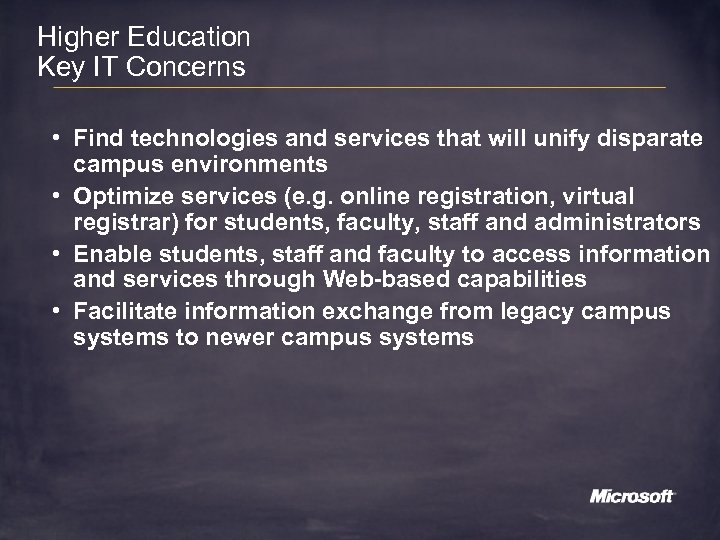 Higher Education
Key IT Concerns

• Find technologies and services that will unify disparate campus environments
• Optimize services (e.g. online registration, virtual registrar) for students, faculty, staff and administrators
• Enable students, staff and faculty to access information and services through Web-based capabilities
• Facilitate information exchange from legacy campus systems to newer campus systems

Microsoft